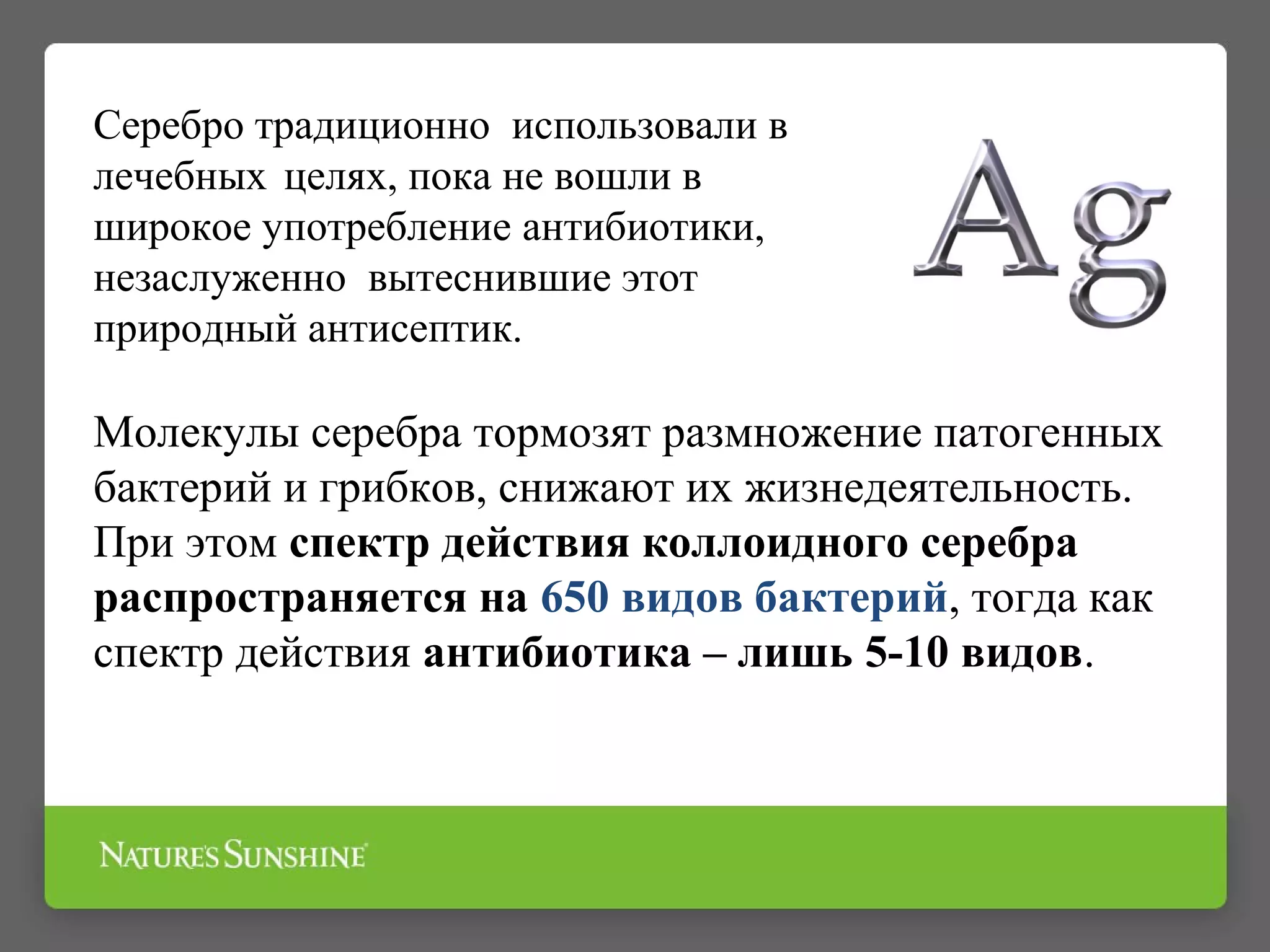 Серебро традиционно использовали в лечебных целях, пока не вошли в широкое употребление антибиотики, незаслуженно вытеснившие этот природный антисептик.

Ag

Молекулы серебра тормозят размножение патогенных бактерий и грибков, снижают их жизнедеятельность. При этом спектр действия коллоидного серебра распространяется на 650 видов бактерий, тогда как спектр действия антибиотика – лишь 5-10 видов.

NATURE'S SUNSHINE